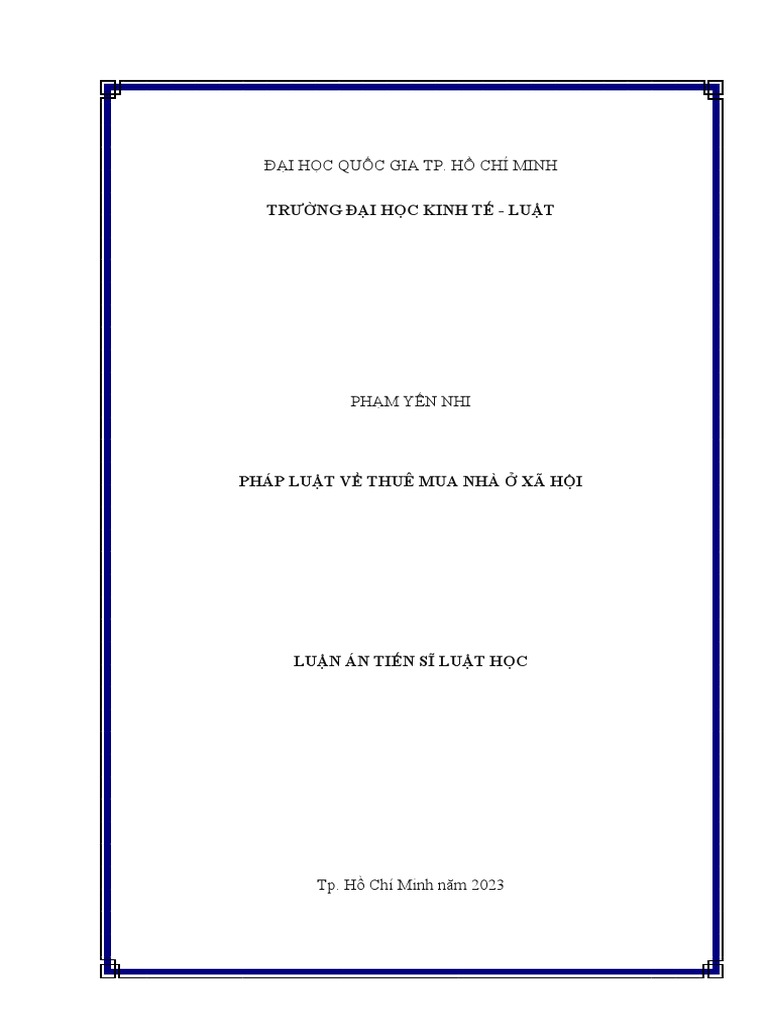 ĐẠI HỌC QUỐC GIA TP. HỒ CHÍ MINH

TRƯỜNG ĐẠI HỌC KINH TẾ - LUẬT

PHẠM YẾN NHI

PHÁP LUẬT VỀ THUÊ MUA NHÀ Ở XÃ HỘI

LUẬN ÁN TIẾN SĨ LUẬT HỌC

Tp. Hồ Chí Minh năm 2023